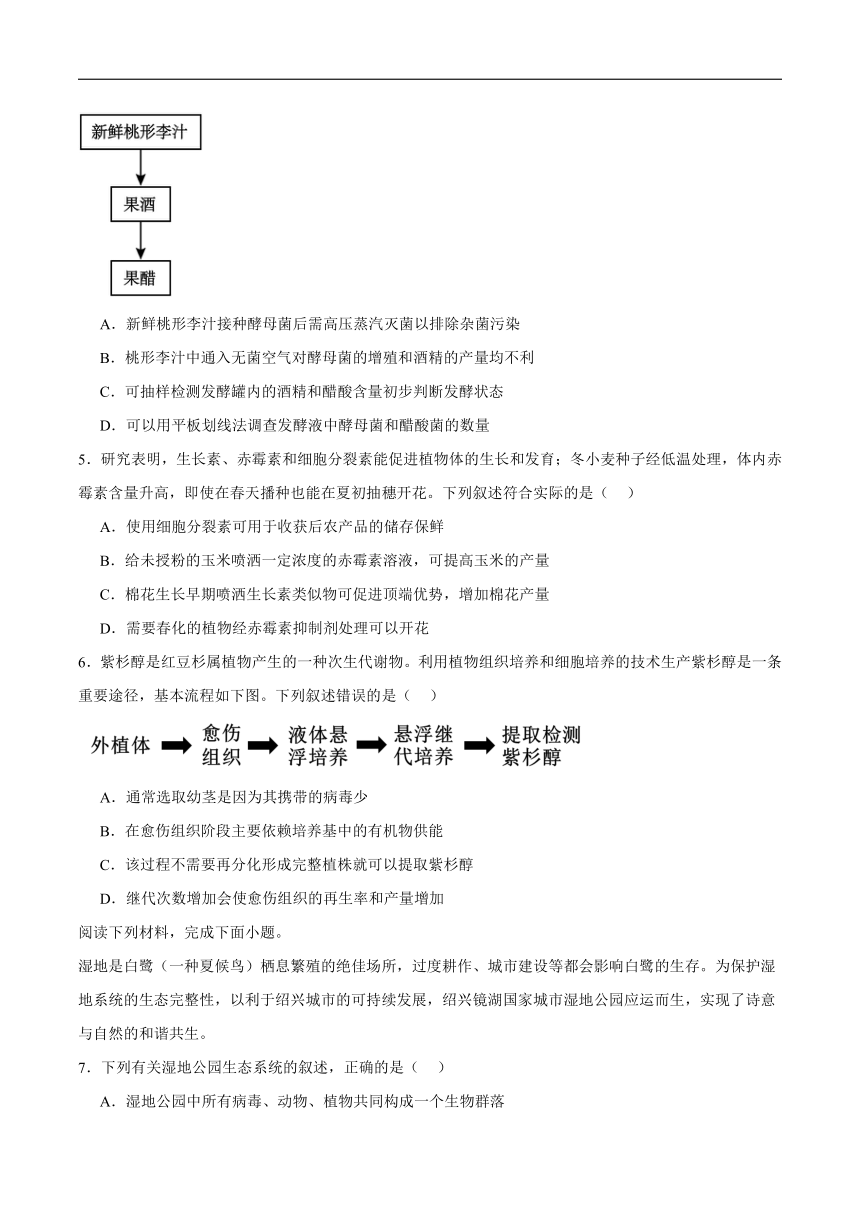 新鲜桃形李汁

果酒

果醋

A．新鲜桃形李汁接种酵母菌后需高压蒸汽灭菌以排除杂菌污染

B．桃形李汁中通入无菌空气对酵母菌的增殖和酒精的产量均不利

C．可抽样检测发酵罐内的酒精和醋酸含量初步判断发酵状态

D．可以用平板划线法调查发酵液中酵母菌和醋酸菌的数量

5．研究表明，生长素、赤霉素和细胞分裂素能促进植物体的生长和发育；冬小麦种子经低温处理，体内赤霉素含量升高，即使在春天播种也能在夏初抽穗开花。下列叙述符合实际的是（　）

A．使用细胞分裂素可用于收获后农产品的储存保鲜

B．给未授粉的玉米喷洒一定浓度的赤霉素溶液，可提高玉米的产量

C．棉花生长早期喷洒生长素类似物可促进顶端优势，增加棉花产量

D．需要春化的植物经赤霉素抑制剂处理可以开花

6．紫杉醇是红豆杉属植物产生的一种次生代谢物。利用植物组织培养和细胞培养的技术生产紫杉醇是一条重要途径，基本流程如下图。下列叙述错误的是（　）

外植体 愈伤组织 液体悬浮培养 悬浮继代培养 提取检测紫杉醇

A．通常选取幼茎是因为其携带的病毒少

B．在愈伤组织阶段主要依赖培养基中的有机物供能

C．该过程不需要再分化形成完整植株就可以提取紫杉醇

D．继代次数增加会使愈伤组织的再生率和产量增加

阅读下列材料，完成下面小题。

湿地是白鹭（一种夏候鸟）栖息繁殖的绝佳场所，过度耕作、城市建设等都会影响白鹭的生存。为保护湿地系统的生态完整性，以利于绍兴城市的可持续发展，绍兴镜湖国家城市湿地公园应运而生，实现了诗意与自然的和谐共生。

7．下列有关湿地公园生态系统的叙述，正确的是（　）

A．湿地公园中所有病毒、动物、植物共同构成一个生物群落